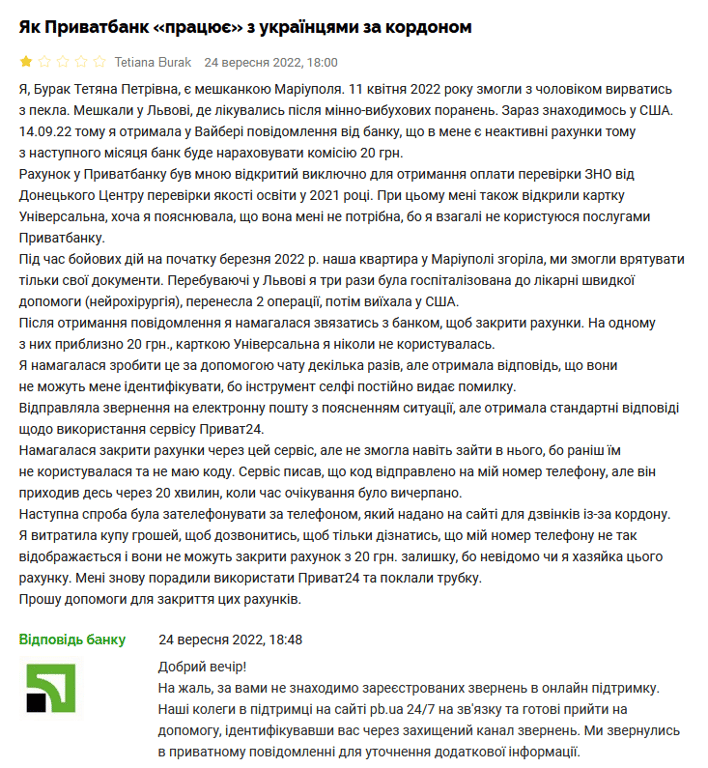 Як Приватбанк «працює» з українцями за кордоном

Tetiana Burak 24 вересня 2022, 18:00

Я, Бурак Тетяна Петрівна, є мешканкою Маріуполя. 11 квітня 2022 року змогли з чоловіком вирватись з пекла. Мешкали у Львові, де лікувались після мінно-вибухових поранень. Зараз знаходимось у США.
14.09.22 тому я отримала у Вайбері повідомлення від банку, що в мене є неактивні рахунки тому з наступного місяця банк буде нараховувати комісію 20 грн.
Рахунок у Приватбанку був мною відкритий виключно для отримання оплати перевірки ЗНО від Донецького Центру перевірки якості освіти у 2021 році. При цьому мені також відкрили картку Універсальна, хоча я пояснювала, що вона мені не потрібна, бо я взагалі не користуюся послугами Приватбанку.
Під час бойових дій на початку березня 2022 р. наша квартира у Маріуполі згоріла, ми змогли врятувати тільки свої документи. Перебуваючі у Львові я три рази була госпіталізована до лікарні швидкої допомоги (нейрохірургія), перенесла 2 операції, потім виїхала у США.
Після отримання повідомлення я намагалася звязатись з банком, щоб закрити рахунки. На одному з них приблизно 20 грн., карткою Універсальна я ніколи не користувалась.
Я намагалася зробити це за допомогою чату декілька разів, але отримала відповідь, що вони не можуть мене ідентифікувати, бо інструмент селфі постійно видає помилку.
Відправляла звернення на електронну пошту з поясненням ситуації, але отримала стандартні відповіді щодо використання сервісу Приват24.
Намагалася закрити рахунки через цей сервіс, але не змогла навіть зайти в нього, бо раніш їм не користувалася та не маю коду. Сервіс писав, що код відправлено на мій номер телефону, але він приходив десь через 20 хвилин, коли час очікування було вичерпано.
Наступна спроба була зателефонувати за телефоном, який надано на сайті для дзвінків із-за кордону. Я витратила купу грошей, щоб дозвонитись, щоб тільки дізнатись, що мій номер телефону не так відображається і вони не можуть закрити рахунок з 20 грн. залишку, бо невідомо чи я хазяйка цього рахунку. Мені знову порадили використати Приват24 та поклали трубку.
Прошу допомоги для закриття цих рахунків.

Відповідь банку 24 вересня 2022, 18:48

Добрий вечір!
На жаль, за вами не знаходимо зареєстрованих звернень в онлайн підтримку. Наші колеги в підтримці на сайті pb.ua 24/7 на зв'язку та готові прийти на допомогу, ідентифікувавши вас через захищений канал звернень. Ми звернулись в приватному повідомленні для уточнення додаткової інформації.